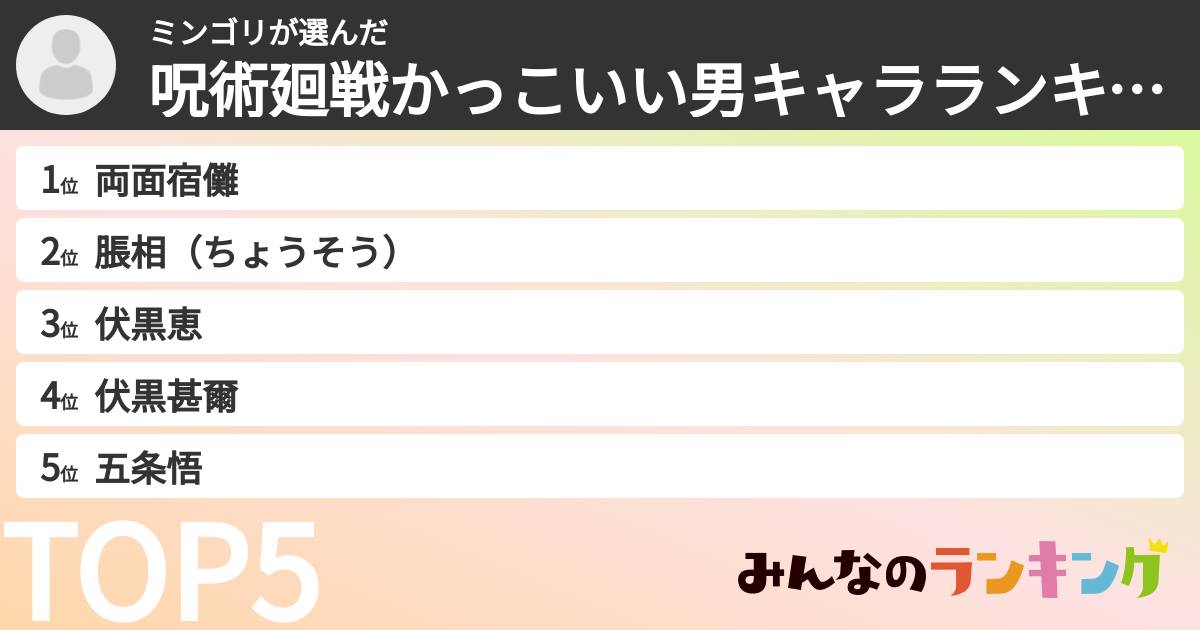 ミンゴリが選んだ
呪術廻戦かっこいい男キャラランキ…

1位 両面宿儺
2位 脹相（ちょうそう）
3位 伏黒恵
4位 伏黒甚爾
5位 五条悟

TOP5

みんなのランキング